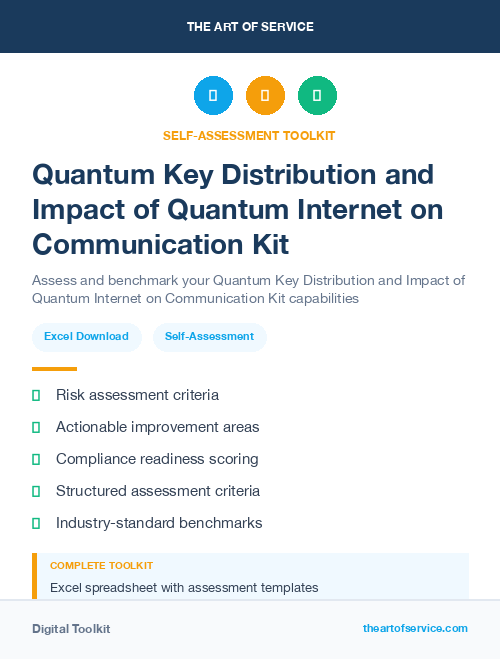 THE ART OF SERVICE

SELF-ASSESSMENT TOOLKIT

Quantum Key Distribution and Impact of Quantum Internet on Communication Kit

Assess and benchmark your Quantum Key Distribution and Impact of Quantum Internet on Communication Kit capabilities

Excel Download

Self-Assessment

Risk assessment criteria

Actionable improvement areas

Compliance readiness scoring

Structured assessment criteria

Industry-standard benchmarks

COMPLETE TOOLKIT

Excel spreadsheet with assessment templates

Digital Toolkit

theartofservice.com